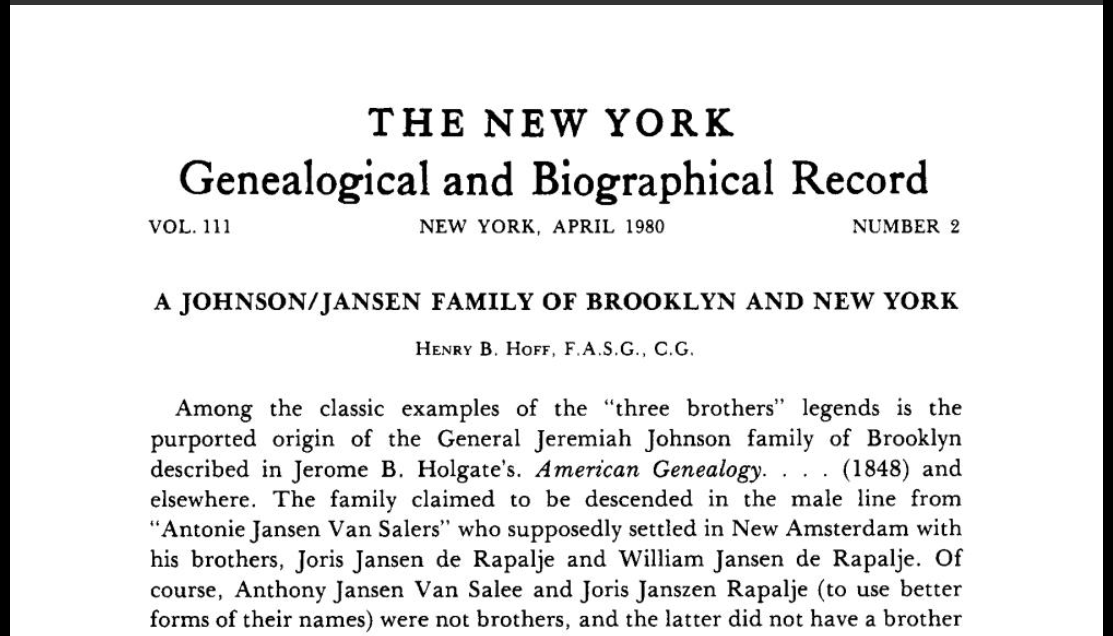 THE NEW YORK
Genealogical and Biographical Record

VOL. 111 NEW YORK, APRIL 1980 NUMBER 2

A JOHNSON/JANSEN FAMILY OF BROOKLYN AND NEW YORK

HENRY B. HOFF, F.A.S.G., C.G.

Among the classic examples of the "three brothers" legends is the purported origin of the General Jeremiah Johnson family of Brooklyn described in Jerome B. Holgate's. American Genealogy. . . . (1848) and elsewhere. The family claimed to be descended in the male line from "Antonie Jansen Van Salers" who supposedly settled in New Amsterdam with his brothers, Joris Jansen de Rapalje and William Jansen de Rapalje. Of course, Anthony Jansen Van Salee and Joris Janszen Rapalje (to use better forms of their names) were not brothers, and the latter did not have a brother